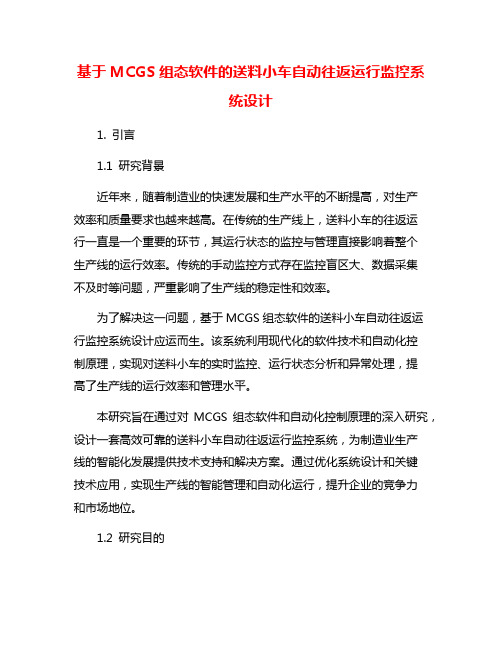 基于 MCGS 组态软件的送料小车自动往返运行监控系统设计

1. 引言

1.1 研究背景

近年来，随着制造业的快速发展和生产水平的不断提高，对生产效率和质量要求也越来越高。在传统的生产线上，送料小车的往返运行一直是一个重要的环节，其运行状态的监控与管理直接影响着整个生产线的运行效率。传统的手动监控方式存在监控盲区大、数据采集不及时等问题，严重影响了生产线的稳定性和效率。

为了解决这一问题，基于 MCGS 组态软件的送料小车自动往返运行监控系统设计应运而生。该系统利用现代化的软件技术和自动化控制原理，实现对送料小车的实时监控、运行状态分析和异常处理，提高了生产线的运行效率和管理水平。

本研究旨在通过对 MCGS 组态软件和自动化控制原理的深入研究，设计一套高效可靠的送料小车自动往返运行监控系统，为制造业生产线的智能化发展提供技术支持和解决方案。通过优化系统设计和关键技术应用，实现生产线的智能管理和自动化运行，提升企业的竞争力和市场地位。

1.2 研究目的